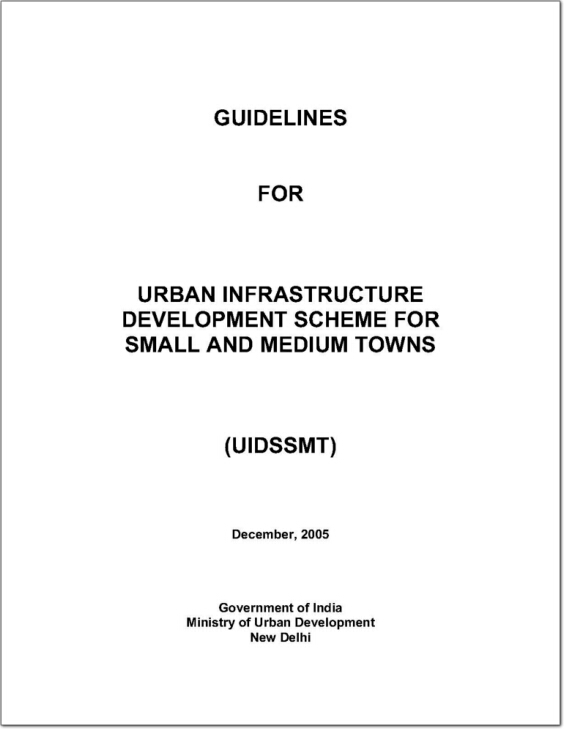 GUIDELINES

FOR

URBAN INFRASTRUCTURE DEVELOPMENT SCHEME FOR SMALL AND MEDIUM TOWNS

(UIDSSMT)

December, 2005

Government of India
Ministry of Urban Development
New Delhi